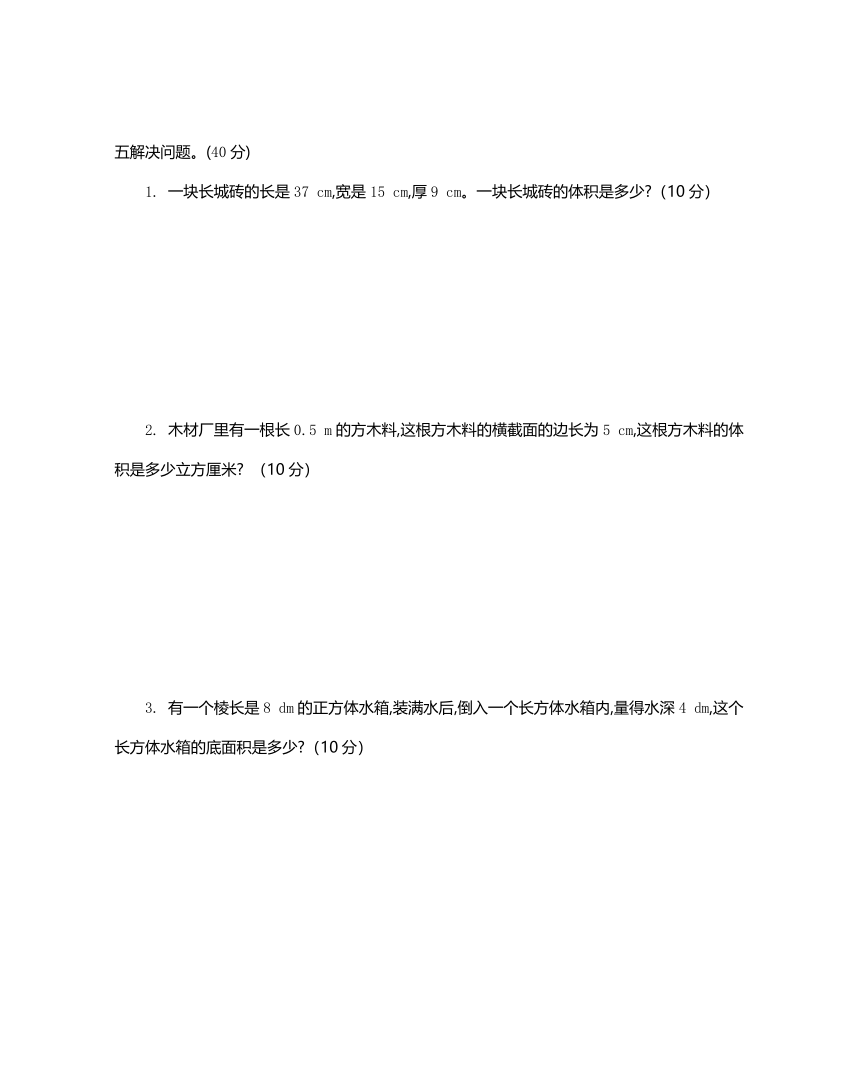 五解决问题。(40 分)

1. 一块长城砖的长是 37 cm,宽是 15 cm,厚 9 cm。一块长城砖的体积是多少?（10 分）

2. 木材厂里有一根长 0.5 m 的方木料,这根方木料的横截面的边长为 5 cm,这根方木料的体积是多少立方厘米? （10 分）

3. 有一个棱长是 8 dm 的正方体水箱,装满水后,倒入一个长方体水箱内,量得水深 4 dm,这个长方体水箱的底面积是多少?（10 分）